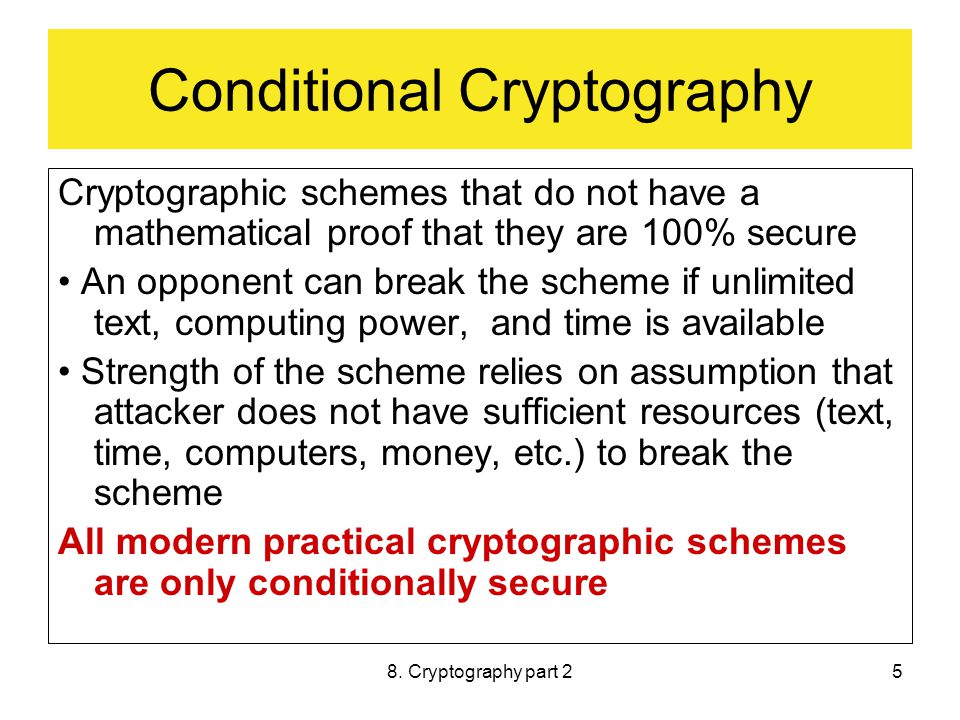 Conditional Cryptography

Cryptographic schemes that do not have a mathematical proof that they are 100% secure

• An opponent can break the scheme if unlimited text, computing power, and time is available

• Strength of the scheme relies on assumption that attacker does not have sufficient resources (text, time, computers, money, etc.) to break the scheme

All modern practical cryptographic schemes are only conditionally secure

8. Cryptography part 2

5